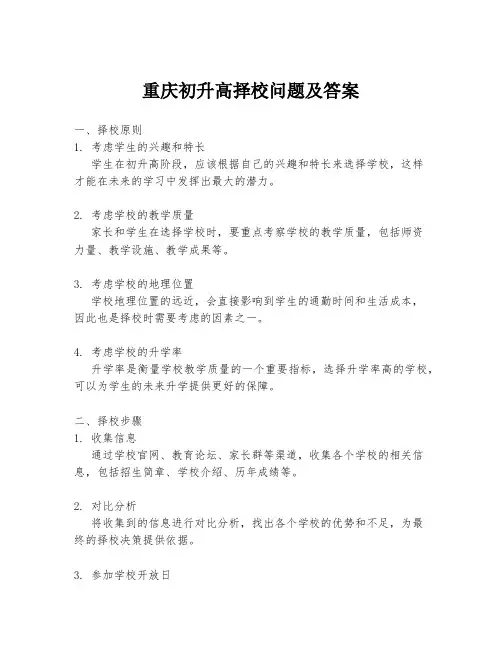 重庆初升高择校问题及答案

一、择校原则

1. 考虑学生的兴趣和特长

学生在初升高阶段，应该根据自己的兴趣和特长来选择学校，这样才能在未来的学习中发挥出最大的潜力。

2. 考虑学校的教学质量

家长和学生在选择学校时，要重点考察学校的教学质量，包括师资力量、教学设施、教学成果等。

3. 考虑学校的地理位置

学校地理位置的远近，会直接影响到学生的通勤时间和生活成本，因此也是择校时需要考虑的因素之一。

4. 考虑学校的升学率

升学率是衡量学校教学质量的一个重要指标，选择升学率高的学校，可以为学生的未来升学提供更好的保障。

二、择校步骤

1. 收集信息

通过学校官网、教育论坛、家长群等渠道，收集各个学校的相关信息，包括招生简章、学校介绍、历年成绩等。

2. 对比分析

将收集到的信息进行对比分析，找出各个学校的优势和不足，为最终的择校决策提供依据。

3. 参加学校开放日